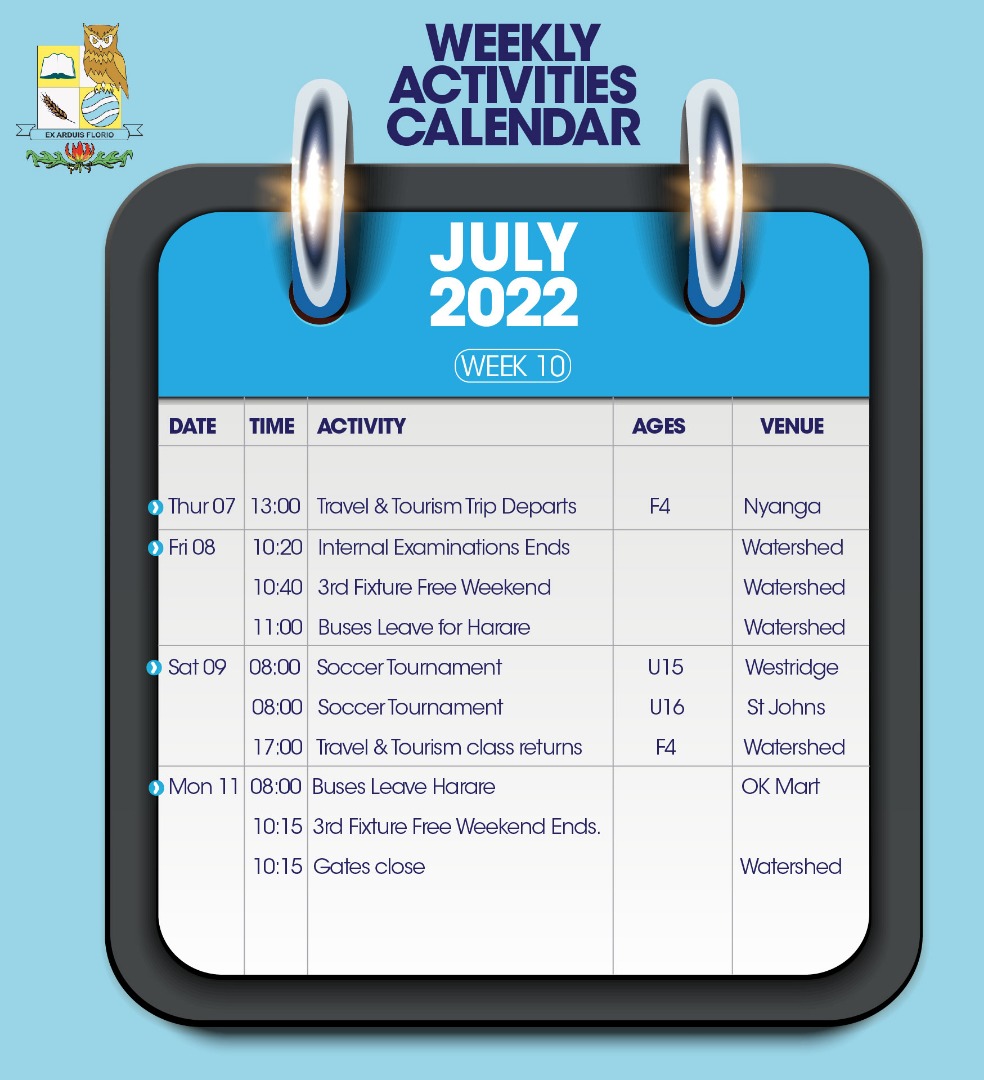 EX ARDUIS FLORIO

WEEKLY ACTIVITIES CALENDAR

JULY 2022

WEEK 10

| DATE | TIME | ACTIVITY | AGES | VENUE |
|---|---|---|---|---|
| Thur 07 | 13:00 | Travel & Tourism Trip Departs | F4 | Nyanga |
| Fri 08 | 10:20 | Internal Examinations Ends | | Watershed |
| | 10:40 | 3rd Fixture Free Weekend | | Watershed |
| | 11:00 | Buses Leave for Harare | | Watershed |
| Sat 09 | 08:00 | Soccer Tournament | U15 | Westridge |
| | 08:00 | Soccer Tournament | U16 | St Johns |
| | 17:00 | Travel & Tourism class returns | F4 | Watershed |
| Mon 11 | 08:00 | Buses Leave Harare | | OK Mart |
| | 10:15 | 3rd Fixture Free Weekend Ends. | | |
| | 10:15 | Gates close | | Watershed |